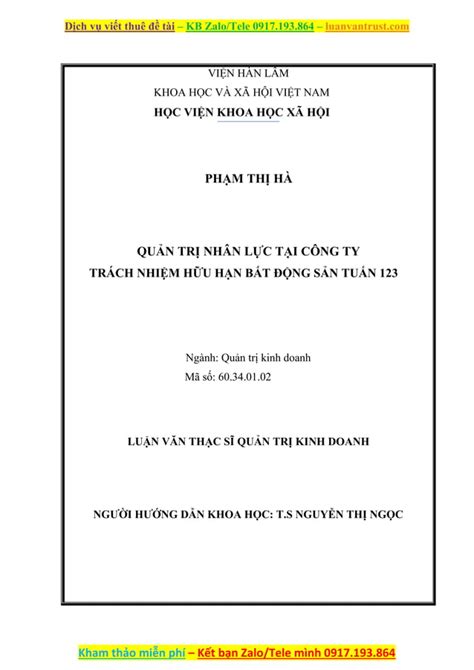 Dịch vụ viết thuê đề tài – KB Zalo/Tele 0917.193.864 – luanvantrust.com

VIỆN HÀN LÂM
KHOA HỌC VÀ XÃ HỘI VIỆT NAM
HỌC VIỆN KHOA HỌC XÃ HỘI

PHẠM THỊ HÀ

QUẢN TRỊ NHÂN LỰC TẠI CÔNG TY
TRÁCH NHIỆM HỮU HẠN BẤT ĐỘNG SẢN TUẤN 123

Ngành: Quản trị kinh doanh
Mã số: 60.34.01.02

LUẬN VĂN THẠC SĨ QUẢN TRỊ KINH DOANH

NGƯỜI HƯỚNG DẪN KHOA HỌC: T.S NGUYỄN THỊ NGỌC

Kham thảo miễn phí – Kết bạn Zalo/Tele mình 0917.193.864